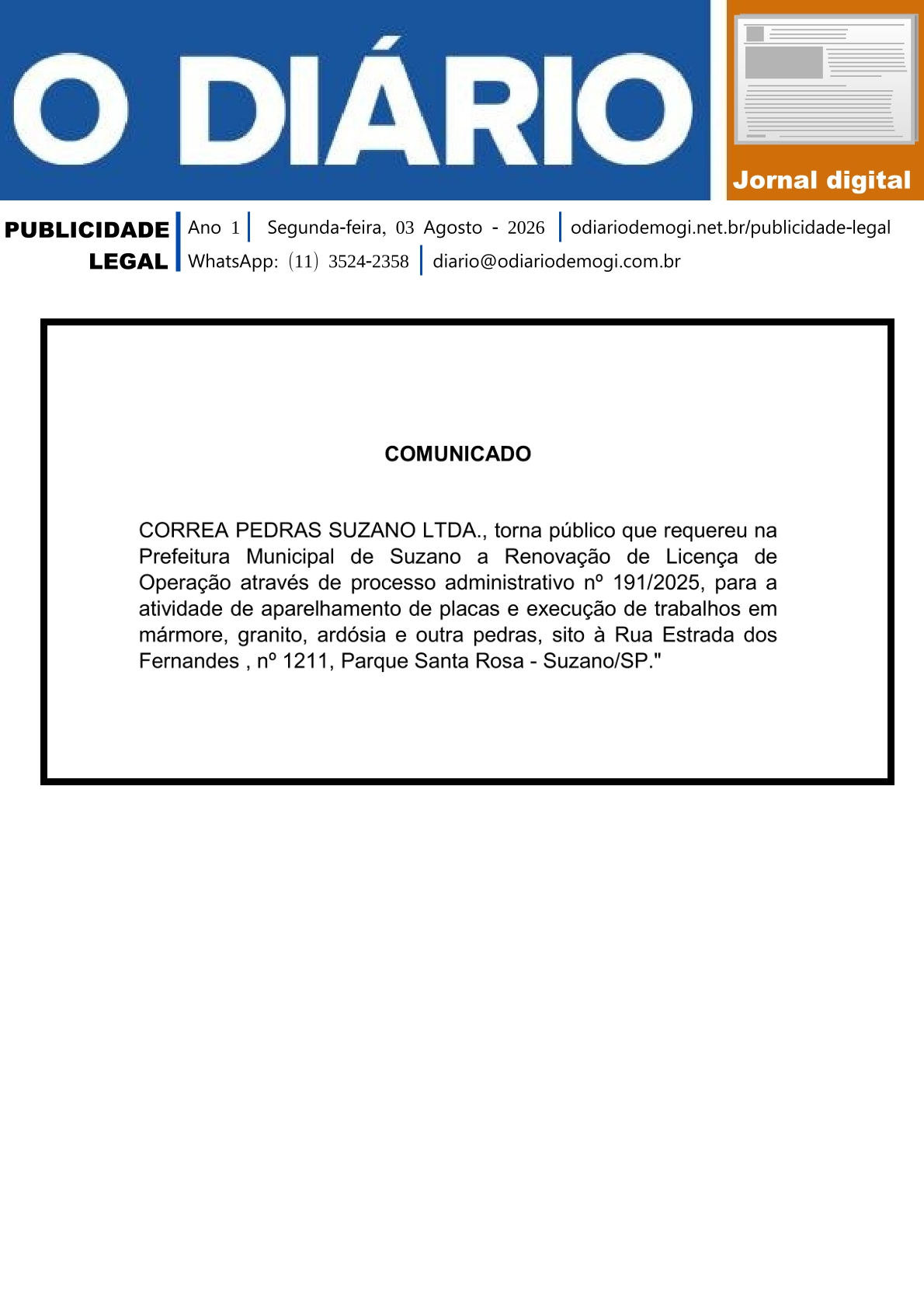 O DIÁRIO

Jornal digital

PUBLICIDADE LEGAL

Ano 1 | Segunda-feira, 03 Agosto - 2026 | odiariodemogi.net.br/publicidade-legal

WhatsApp: (11) 3524-2358 | diario@odiariodemogi.com.br

COMUNICADO

CORREA PEDRAS SUZANO LTDA., torna público que requereu na Prefeitura Municipal de Suzano a Renovação de Licença de Operação através de processo administrativo nº 191/2025, para a atividade de aparelhamento de placas e execução de trabalhos em mármore, granito, ardósia e outra pedras, sito à Rua Estrada dos Fernandes , nº 1211, Parque Santa Rosa - Suzano/SP."